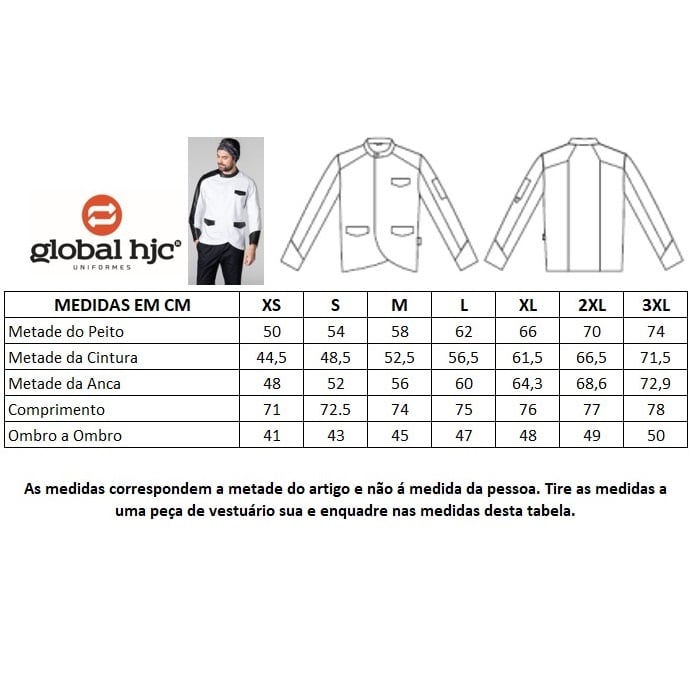 global hjc®
UNIFORMES

| MEDIDAS EM CM | XS | S | M | L | XL | 2XL | 3XL |
|---|---|---|---|---|---|---|---|
| Metade do Peito | 50 | 54 | 58 | 62 | 66 | 70 | 74 |
| Metade da Cintura | 44,5 | 48,5 | 52,5 | 56,5 | 61,5 | 66,5 | 71,5 |
| Metade da Anca | 48 | 52 | 56 | 60 | 64,3 | 68,6 | 72,9 |
| Comprimento | 71 | 72.5 | 74 | 75 | 76 | 77 | 78 |
| Ombro a Ombro | 41 | 43 | 45 | 47 | 48 | 49 | 50 |

As medidas correspondem a metade do artigo e não á medida da pessoa. Tire as medidas a uma peça de vestuário sua e enquadre nas medidas desta tabela.